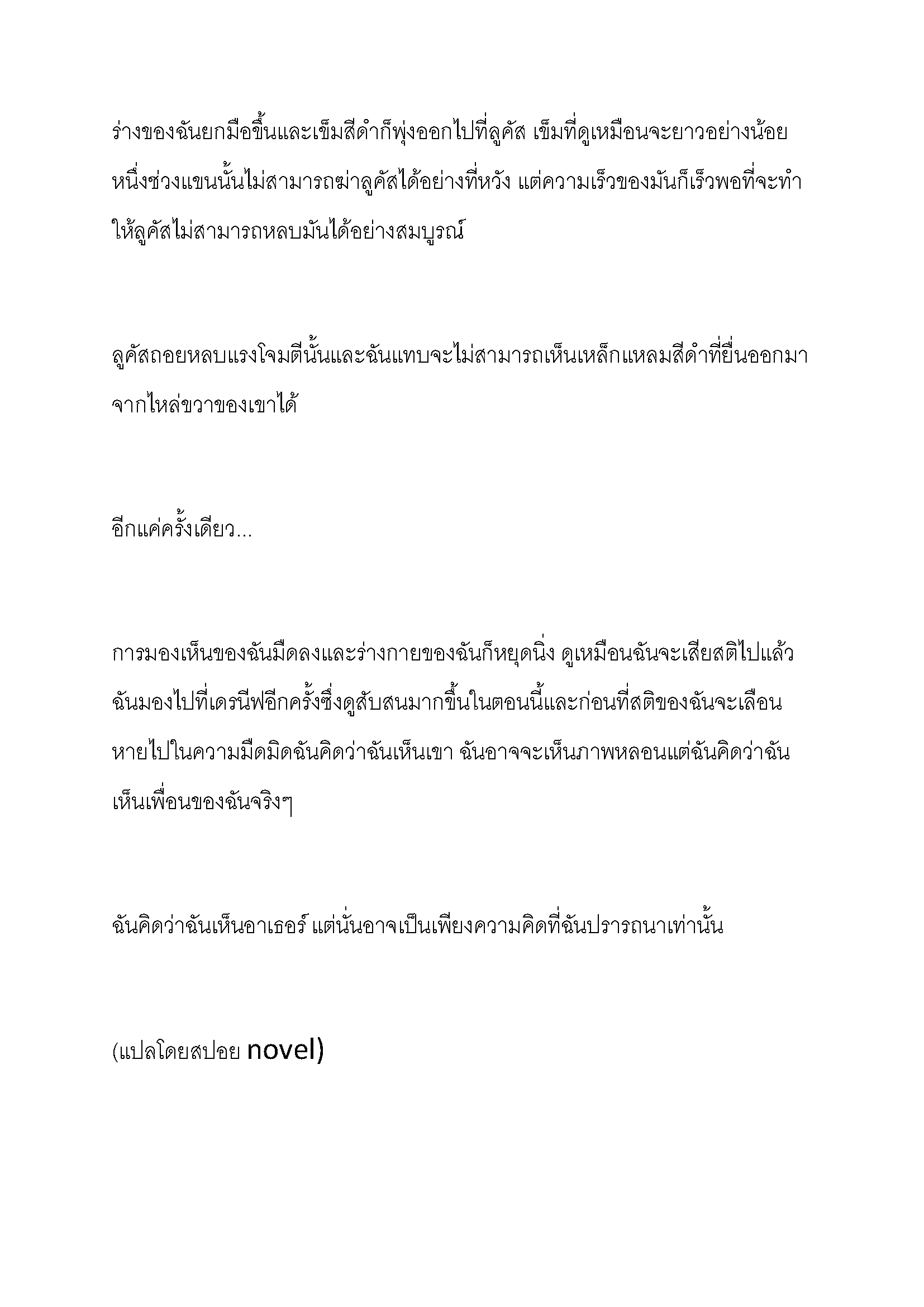 ร่างของฉันยกมือขึ้นและเข็มสีดำก็พุ่งออกไปที่ลูคัส เข็มที่ดูเหมือนจะยาวอย่างน้อยหนึ่งช่วงแขนนั้นไม่สามารถฆ่าลูคัสได้อย่างที่หวัง แต่ความเร็วของมันก็เร็วพอที่จะทำให้ลูคัสไม่สามารถหลบมันได้อย่างสมบูรณ์

ลูคัสถอยหลบแรงโจมตีนั้นและฉันแทบจะไม่สามารถเห็นเหล็กแหลมสีดำที่ยื่นออกมาจากไหล่ขวาของเขาได้

อีกแค่ครั้งเดียว...

การมองเห็นของฉันมืดลงและร่างกายของฉันก็หยุดนิ่ง ดูเหมือนฉันจะเสียสติไปแล้ว ฉันมองไปที่เดรนีฟอีกครั้งซึ่งดูสับสนมากขึ้นในตอนนี้และก่อนที่สติของฉันจะเลือนหายไปในความมืดมิดฉันคิดว่าฉันเห็นเขา ฉันอาจจะเห็นภาพหลอนแต่ฉันคิดว่าฉันเห็นเพื่อนของฉันจริงๆ

ฉันคิดว่าฉันเห็นอาเธอร์ แต่นั่นอาจเป็นเพียงความคิดที่ฉันปรารถนาเท่านั้น

(แปลโดยสปอย novel)